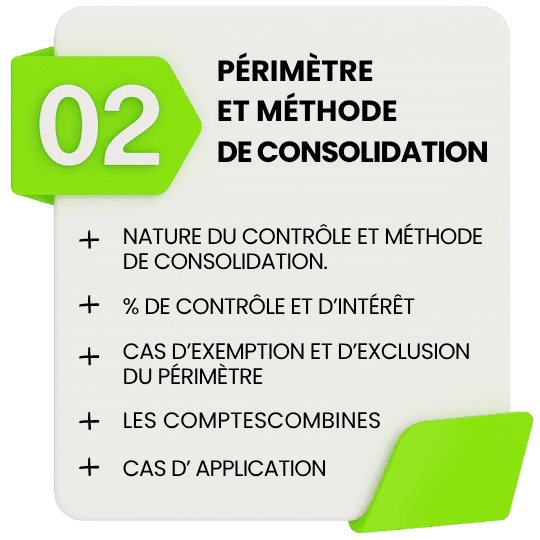 02

PÉRIMÈTRE
ET MÉTHODE
DE CONSOLIDATION

+ NATURE DU CONTRÔLE ET MÉTHODE DE CONSOLIDATION.

+ % DE CONTRÔLE ET D'INTÉRÊT

+ CAS D'EXEMPTION ET D'EXCLUSION DU PÉRIMÈTRE

+ LES COMPTESCOMBINES

+ CAS D' APPLICATION